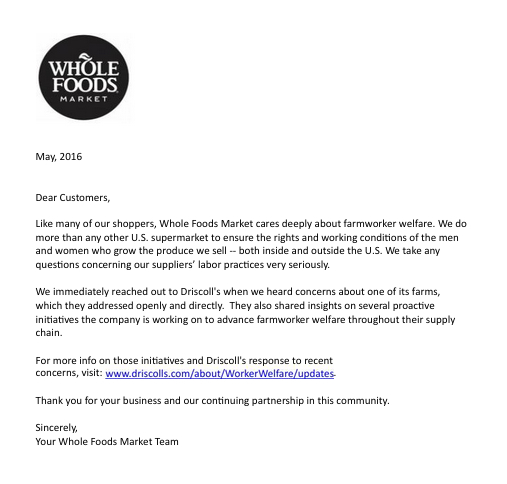 WHOLE FOODS MARKET

May, 2016

Dear Customers,

Like many of our shoppers, Whole Foods Market cares deeply about farmworker welfare. We do more than any other U.S. supermarket to ensure the rights and working conditions of the men and women who grow the produce we sell -- both inside and outside the U.S. We take any questions concerning our suppliers' labor practices very seriously.

We immediately reached out to Driscoll's when we heard concerns about one of its farms, which they addressed openly and directly. They also shared insights on several proactive initiatives the company is working on to advance farmworker welfare throughout their supply chain.

For more info on those initiatives and Driscoll's response to recent concerns, visit: www.driscolls.com/about/WorkerWelfare/updates

Thank you for your business and our continuing partnership in this community.

Sincerely,
Your Whole Foods Market Team